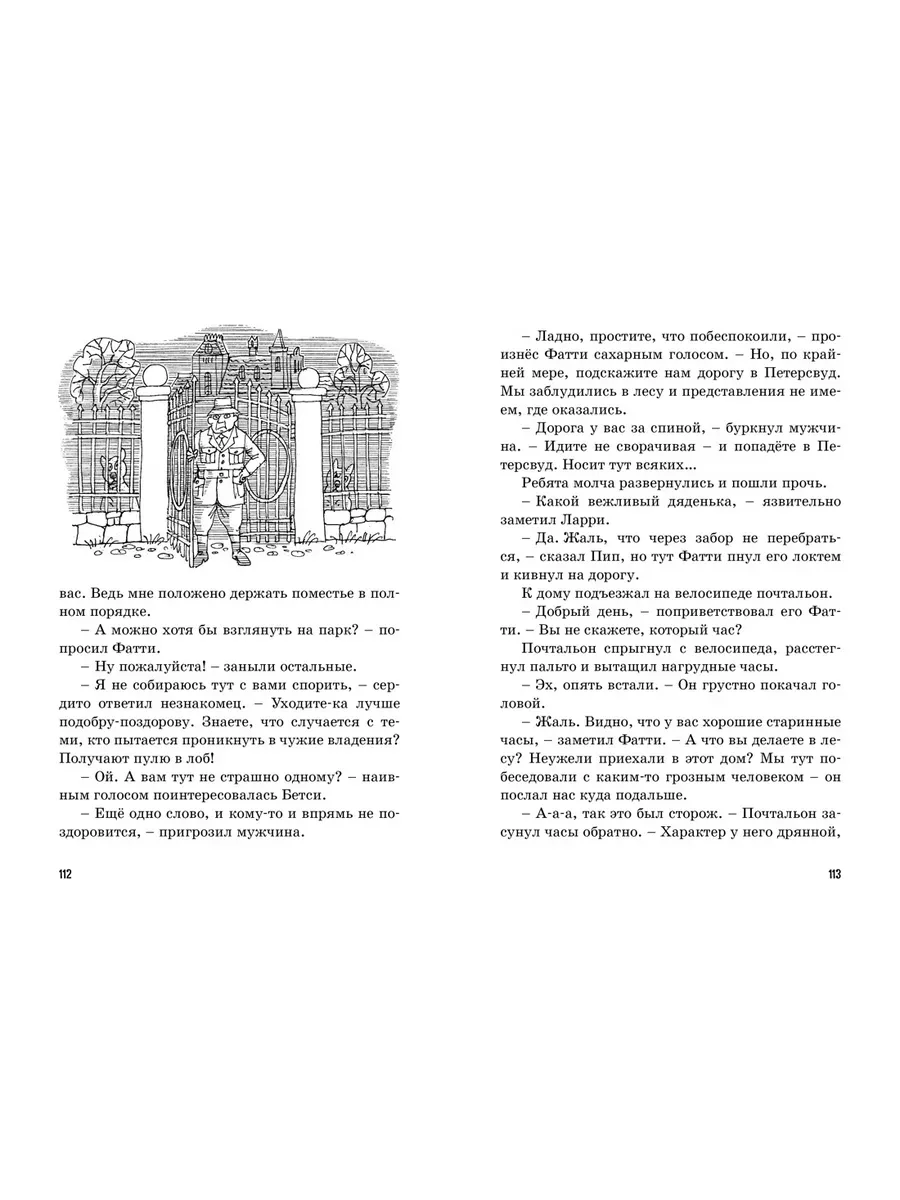 вас. Ведь мне положено держать поместье в полном порядке.

– А можно хотя бы взглянуть на парк? – попросил Фатти.

– Ну пожалуйста! – заныли остальные.

– Я не собираюсь тут с вами спорить, – сердито ответил незнакомец. – Уходите-ка лучше подобру-поздорову. Знаете, что случается с теми, кто пытается проникнуть в чужие владения? Получают пулю в лоб!

– Ой. А вам тут не страшно одному? – наивным голосом поинтересовалась Бетси.

– Ещё одно слово, и кому-то и впрямь не поздоровится, – пригрозил мужчина.

112

– Ладно, простите, что побеспокоили, – произнёс Фатти сахарным голосом. – Но, по крайней мере, подскажите нам дорогу в Петерсвуд. Мы заблудились в лесу и представления не имеем, где оказались.

– Дорога у вас за спиной, – буркнул мужчина. – Идите не сворачивая – и попадёте в Петерсвуд. Носит тут всяких...

Ребята молча развернулись и пошли прочь.

– Какой вежливый дяденька, – язвительно заметил Ларри.

– Да. Жаль, что через забор не перебраться, – сказал Пип, но тут Фатти пнул его локтем и кивнул на дорогу.

К дому подъезжал на велосипеде почтальон.

– Добрый день, – поприветствовал его Фатти. – Вы не скажете, который час?

Почтальон спрыгнул с велосипеда, расстегнул пальто и вытащил нагрудные часы.

– Эх, опять встали. – Он грустно покачал головой.

– Жаль. Видно, что у вас хорошие старинные часы, – заметил Фатти. – А что вы делаете в лесу? Неужели приехали в этот дом? Мы тут побеседовали с каким-то грозным человеком – он послал нас куда подальше.

– А-а-а, так это был сторож. – Почтальон засунул часы обратно. – Характер у него дрянной,

113